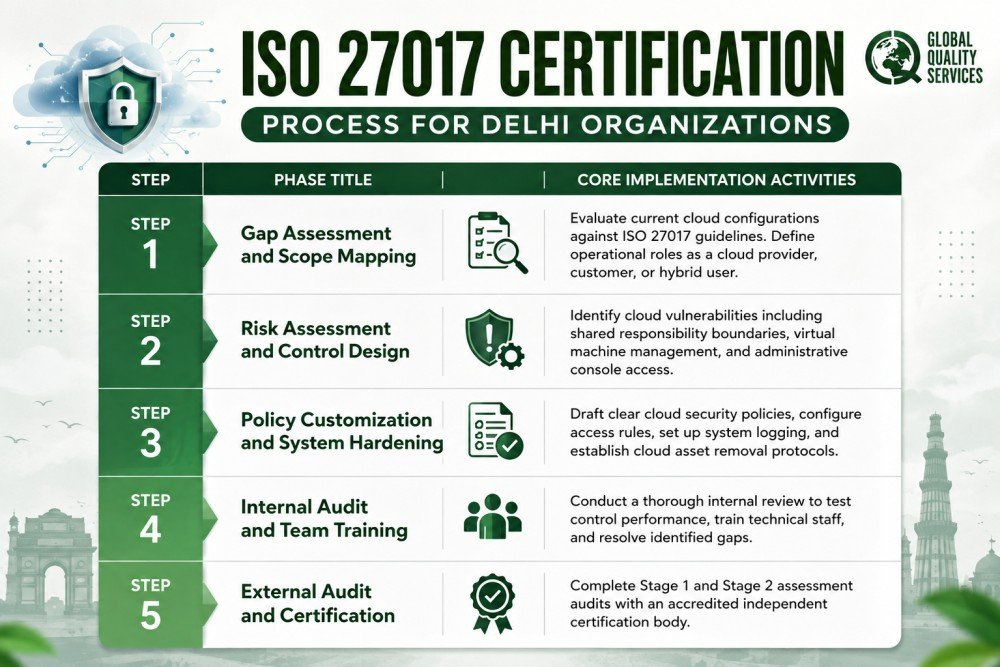 ISO 27017 CERTIFICATION

PROCESS FOR DELHI ORGANIZATIONS

GLOBAL QUALITY SERVICES

| STEP | PHASE TITLE | CORE IMPLEMENTATION ACTIVITIES |
|---|---|---|
| STEP 1 | Gap Assessment and Scope Mapping | Evaluate current cloud configurations against ISO 27017 guidelines. Define operational roles as a cloud provider, customer, or hybrid user. |
| STEP 2 | Risk Assessment and Control Design | Identify cloud vulnerabilities including shared responsibility boundaries, virtual machine management, and administrative console access. |
| STEP 3 | Policy Customization and System Hardening | Draft clear cloud security policies, configure access rules, set up system logging, and establish cloud asset removal protocols. |
| STEP 4 | Internal Audit and Team Training | Conduct a thorough internal review to test control performance, train technical staff, and resolve identified gaps. |
| STEP 5 | External Audit and Certification | Complete Stage 1 and Stage 2 assessment audits with an accredited independent certification body. |